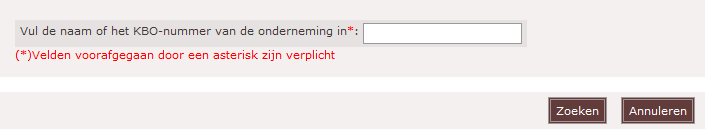 Vul de naam of het KBO-nummer van de onderneming in*:

(*)Velden voorafgegaan door een asterisk zijn verplicht

Zoeken Annuleren